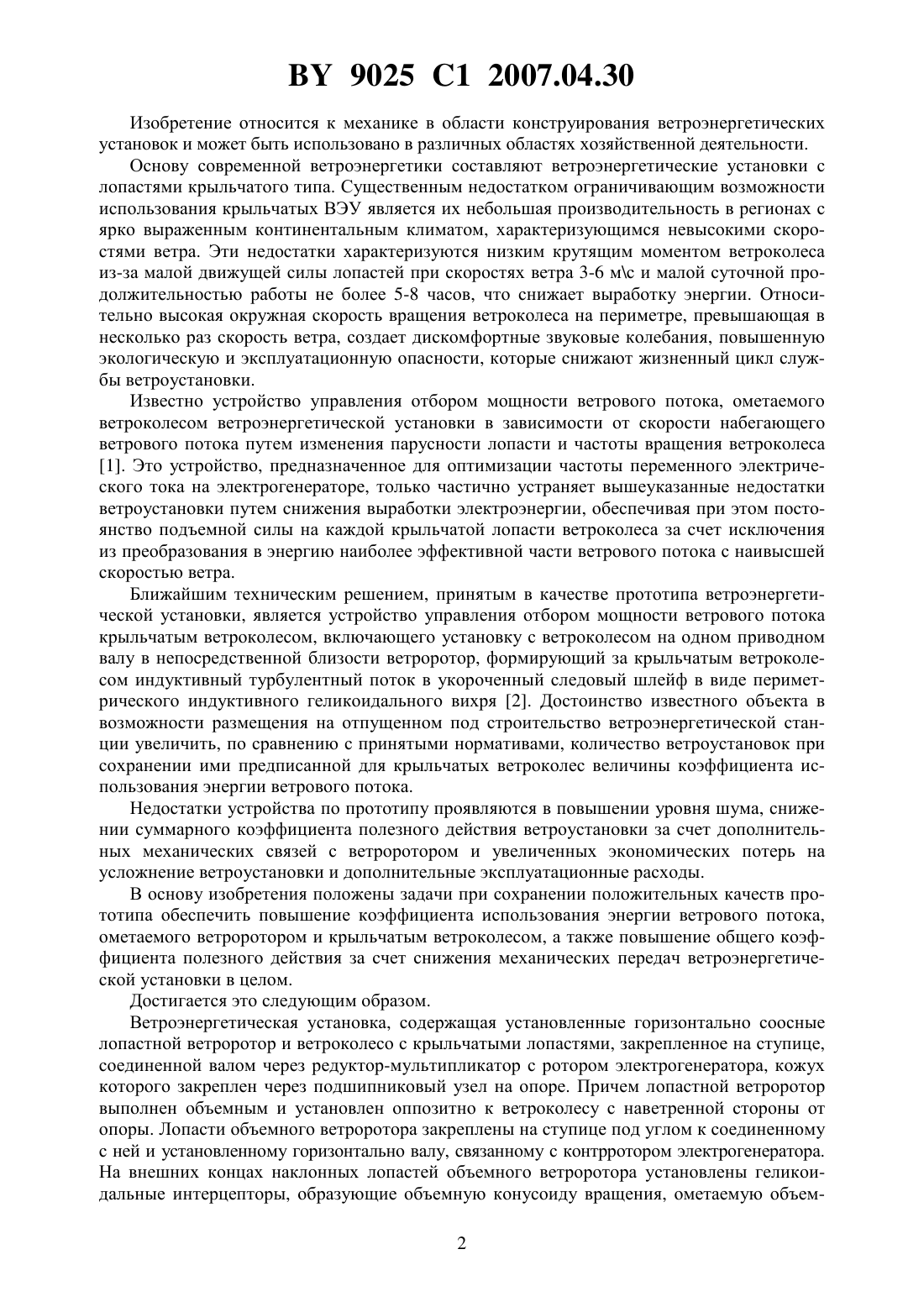 BY 9025 C1 2007.04.30

Изобретение относится к механике в области конструирования ветроэнергетических установок и может быть использовано в различных областях хозяйственной деятельности.

Основу современной ветроэнергетики составляют ветроэнергетические установки с лопастями крыльчатого типа. Существенным недостатком ограничивающим возможности использования крыльчатых ВЭУ является их небольшая производительность в регионах с ярко выраженным континентальным климатом, характеризующимся невысокими скоростями ветра. Эти недостатки характеризуются низким крутящим моментом ветроколеса из-за малой движущей силы лопастей при скоростях ветра 3-6 м\с и малой суточной продолжительностью работы не более 5-8 часов, что снижает выработку энергии. Относительно высокая окружная скорость вращения ветроколеса на периметре, превышающая в несколько раз скорость ветра, создает дискомфортные звуковые колебания, повышенную экологическую и эксплуатационную опасности, которые снижают жизненный цикл службы ветроустановки.

Известно устройство управления отбором мощности ветрового потока, ометаемого ветроколесом ветроэнергетической установки в зависимости от скорости набегающего ветрового потока путем изменения парусности лопасти и частоты вращения ветроколеса [1]. Это устройство, предназначенное для оптимизации частоты переменного электрического тока на электрогенераторе, только частично устраняет вышеуказанные недостатки ветроустановки путем снижения выработки электроэнергии, обеспечивая при этом постоянство подъемной силы на каждой крыльчатой лопасти ветроколеса за счет исключения из преобразования в энергию наиболее эффективной части ветрового потока с наивысшей скоростью ветра.

Ближайшим техническим решением, принятым в качестве прототипа ветроэнергетической установки, является устройство управления отбором мощности ветрового потока крыльчатым ветроколесом, включающего установку с ветроколесом на одном приводном валу в непосредственной близости ветроротор, формирующий за крыльчатым ветроколесом индуктивный турбулентный поток в укороченный следовый шлейф в виде периметрического индуктивного геликоидального вихря [2]. Достоинство известного объекта в возможности размещения на отпущенном под строительство ветроэнергетической станции увеличить, по сравнению с принятыми нормативами, количество ветроустановок при сохранении ими предписанной для крыльчатых ветроколес величины коэффициента использования энергии ветрового потока.

Недостатки устройства по прототипу проявляются в повышении уровня шума, снижении суммарного коэффициента полезного действия ветроустановки за счет дополнительных механических связей с ветроротором и увеличенных экономических потерь на усложнение ветроустановки и дополнительные эксплуатационные расходы.

В основу изобретения положены задачи при сохранении положительных качеств прототипа обеспечить повышение коэффициента использования энергии ветрового потока, ометаемого ветроротором и крыльчатым ветроколесом, а также повышение общего коэффициента полезного действия за счет снижения механических передач ветроэнергетической установки в целом.

Достигается это следующим образом.

Ветроэнергетическая установка, содержащая установленные горизонтально соосные лопастной ветроротор и ветроколесо с крыльчатыми лопастями, закрепленное на ступице, соединенной валом через редуктор-мультипликатор с ротором электрогенератора, кожух которого закреплен через подшипниковый узел на опоре. Причем лопастной ветроротор выполнен объемным и установлен оппозитно к ветроколесу с наветренной стороны от опоры. Лопасти объемного ветроротора закреплены на ступице под углом к соединенному с ней и установленному горизонтально валу, связанному с контрротором электрогенератора. На внешних концах наклонных лопастей объемного ветроротора установлены геликоидальные интерцепторы, образующие объемную конусоиду вращения, ометаемую объем-

2